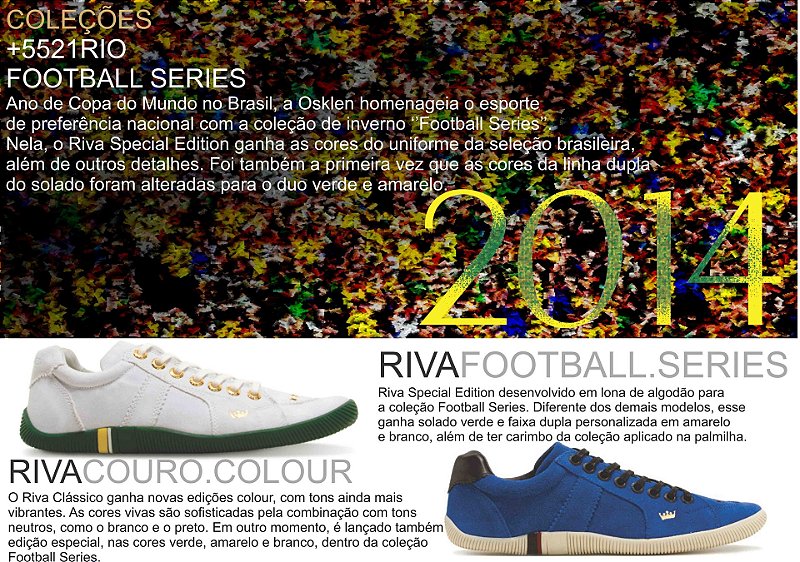 COLEÇÕES
+5521RIO
FOOTBALL SERIES

Ano de Copa do Mundo no Brasil, a Osklen homenageia o esporte de preferência nacional com a coleção de inverno "Football Series". Nela, o Riva Special Edition ganha as cores do uniforme da seleção brasileira, além de outros detalhes. Foi também a primeira vez que as cores da linha dupla do solado foram alteradas para o duo verde e amarelo.

2014

RIVAFOOTBALL.SERIES

Riva Special Edition desenvolvido em lona de algodão para a coleção Football Series. Diferente dos demais modelos, esse ganha solado verde e faixa dupla personalizada em amarelo e branco, além de ter carimbo da coleção aplicado na palmilha.

RIVACOURO.COLOUR

O Riva Clássico ganha novas edições colour, com tons ainda mais vibrantes. As cores vivas são sofisticadas pela combinação com tons neutros, como o branco e o preto. Em outro momento, é lançado também edição especial, nas cores verde, amarelo e branco, dentro da coleção Football Series.